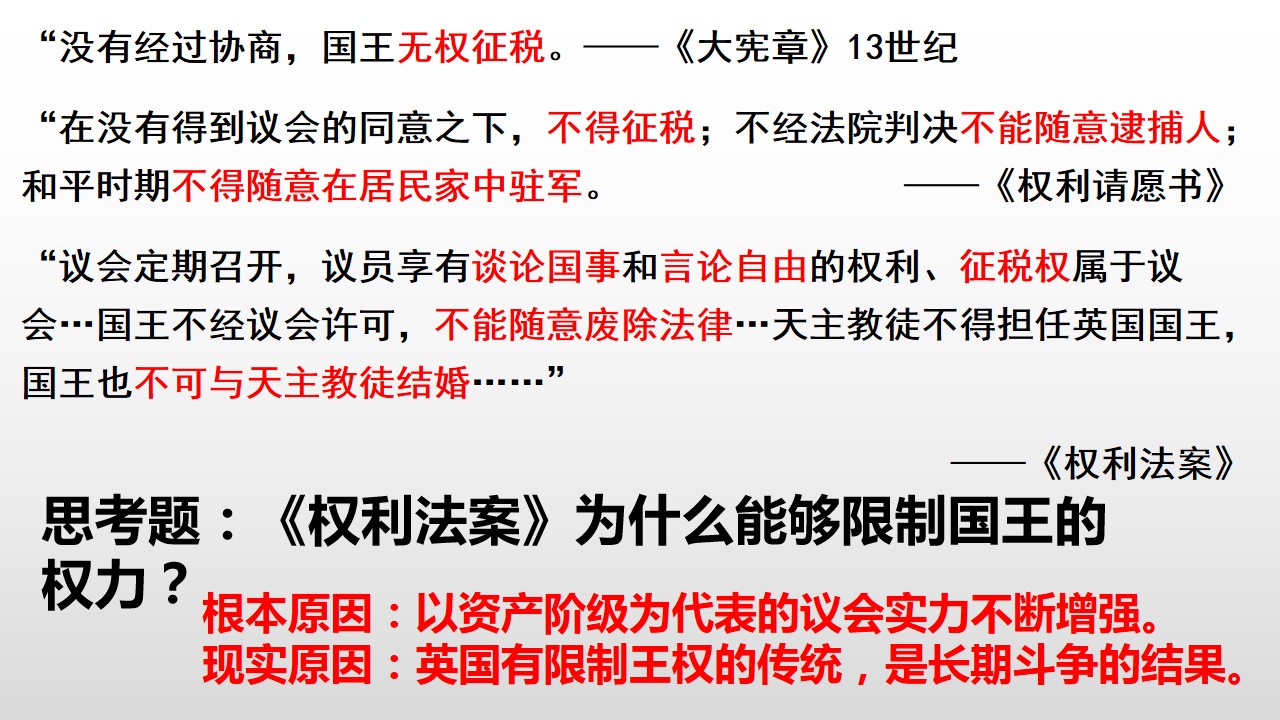 “没有经过协商，国王无权征税。——《大宪章》13世纪

“在没有得到议会的同意之下，不得征税；不经法院判决不能随意逮捕人；和平时期不得随意在居民家中驻军。 ——《权利请愿书》

“议会定期召开，议员享有谈论国事和言论自由的权利、征税权属于议会…国王不经议会许可，不能随意废除法律…天主教徒不得担任英国国王，国王也不可与天主教徒结婚……”

——《权利法案》

思考题：《权利法案》为什么能够限制国王的权力？

根本原因：以资产阶级为代表的议会实力不断增强。
现实原因：英国有限制王权的传统，是长期斗争的结果。